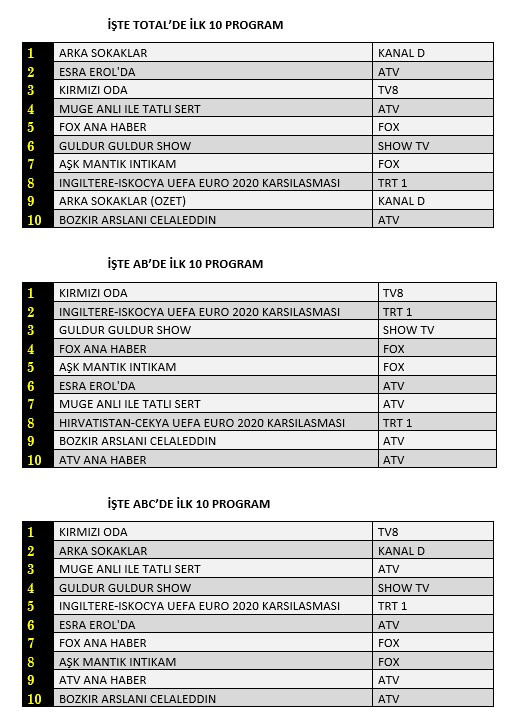 İŞTE TOTAL'DE İLK 10 PROGRAM

| | | |
|---|---|---|
| 1 | ARKA SOKAKLAR | KANAL D |
| 2 | ESRA EROL'DA | ATV |
| 3 | KIRMIZI ODA | TV8 |
| 4 | MUGE ANLI ILE TATLI SERT | ATV |
| 5 | FOX ANA HABER | FOX |
| 6 | GULDUR GULDUR SHOW | SHOW TV |
| 7 | AŞK MANTIK INTIKAM | FOX |
| 8 | INGILTERE-ISKOCYA UEFA EURO 2020 KARSILASMASI | TRT 1 |
| 9 | ARKA SOKAKLAR (OZET) | KANAL D |
| 10 | BOZKIR ARSLANI CELALEDDIN | ATV |

İŞTE AB'DE İLK 10 PROGRAM

| | | |
|---|---|---|
| 1 | KIRMIZI ODA | TV8 |
| 2 | INGILTERE-ISKOCYA UEFA EURO 2020 KARSILASMASI | TRT 1 |
| 3 | GULDUR GULDUR SHOW | SHOW TV |
| 4 | FOX ANA HABER | FOX |
| 5 | AŞK MANTIK INTIKAM | FOX |
| 6 | ESRA EROL'DA | ATV |
| 7 | MUGE ANLI ILE TATLI SERT | ATV |
| 8 | HIRVATISTAN-CEKYA UEFA EURO 2020 KARSILASMASI | TRT 1 |
| 9 | BOZKIR ARSLANI CELALEDDIN | ATV |
| 10 | ATV ANA HABER | ATV |

İŞTE ABC'DE İLK 10 PROGRAM

| | | |
|---|---|---|
| 1 | KIRMIZI ODA | TV8 |
| 2 | ARKA SOKAKLAR | KANAL D |
| 3 | MUGE ANLI ILE TATLI SERT | ATV |
| 4 | GULDUR GULDUR SHOW | SHOW TV |
| 5 | INGILTERE-ISKOCYA UEFA EURO 2020 KARSILASMASI | TRT 1 |
| 6 | ESRA EROL'DA | ATV |
| 7 | FOX ANA HABER | FOX |
| 8 | AŞK MANTIK INTIKAM | FOX |
| 9 | ATV ANA HABER | ATV |
| 10 | BOZKIR ARSLANI CELALEDDIN | ATV |